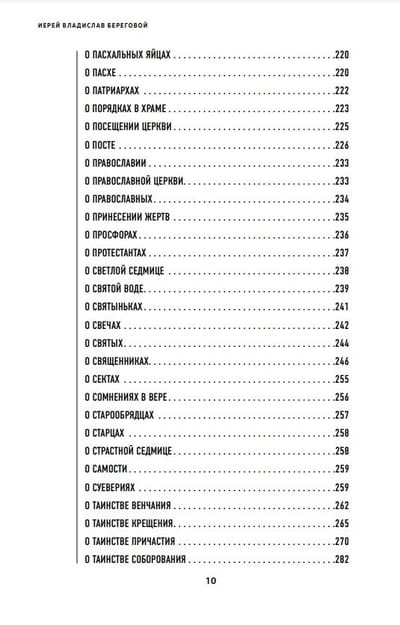 ИЕРЕЙ ВЛАДИСЛАВ БЕРЕГОВОЙ

О ПАСХАЛЬНЫХ ЯЙЦАХ .220
О ПАСХЕ .220
О ПАТРИАРХАХ .222
О ПОРЯДКАХ В ХРАМЕ .223
О ПОСЕЩЕНИИ ЦЕРКВИ .225
О ПОСТЕ .226
О ПРАВОСЛАВИИ .233
О ПРАВОСЛАВНОЙ ЦЕРКВИ .233
О ПРАВОСЛАВНЫХ .234
О ПРИНЕСЕНИИ ЖЕРТВ .235
О ПРОСФОРАХ .236
О ПРОТЕСТАНТАХ .237
О СВЕТЛОЙ СЕДМИЦЕ .238
О СВЯТОЙ ВОДЕ .239
О СВЯТЫНЬКАХ .241
О СВЕЧАХ .242
О СВЯТЫХ .244
О СВЯЩЕННИКАХ .246
О СЕКТАХ .255
О СОМНЕНИЯХ В ВЕРЕ .256
О СТАРООБРЯДЦАХ .257
О СТАРЦАХ .258
О СТРАСТНОЙ СЕДМИЦЕ .258
О САМОСТИ .259
О СУЕВЕРИЯХ .259
О ТАИНСТВЕ ВЕНЧАНИЯ .262
О ТАИНСТВЕ КРЕЩЕНИЯ .265
О ТАИНСТВЕ ПРИЧАСТИЯ .270
О ТАИНСТВЕ СОБОРОВАНИЯ .282

10